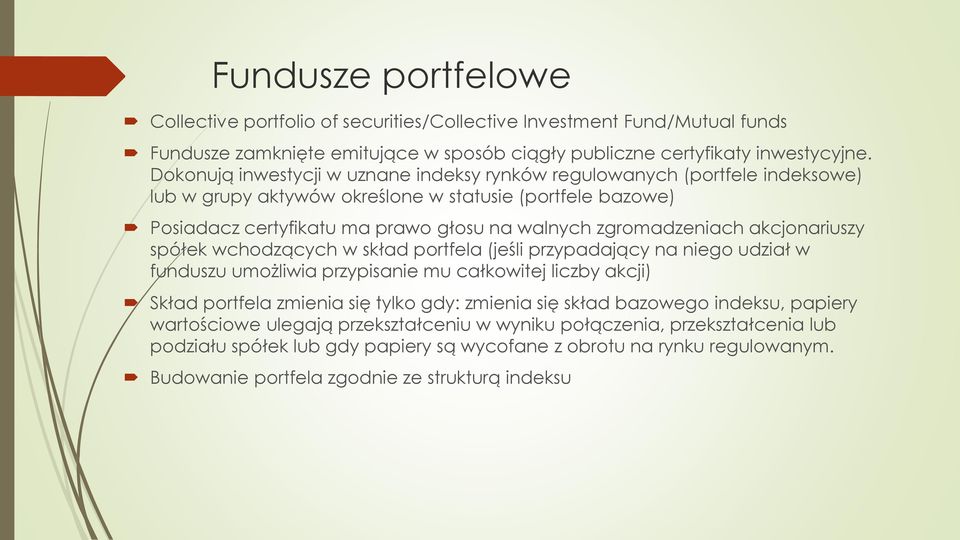 Fundusze portfelowe

Collective portfolio of securities/Collective Investment Fund/Mutual funds

Fundusze zamknięte emitujące w sposób ciągły publiczne certyfikaty inwestycyjne. Dokonują inwestycji w uznane indeksy rynków regulowanych (portfele indeksowe) lub w grupy aktywów określone w statusie (portfele bazowe)

Posiadacz certyfikatu ma prawo głosu na walnych zgromadzeniach akcjonariuszy spółek wchodzących w skład portfela (jeśli przypadający na niego udział w funduszu umożliwia przypisanie mu całkowitej liczby akcji)

Skład portfela zmienia się tylko gdy: zmienia się skład bazowego indeksu, papiery wartościowe ulegają przekształceniu w wyniku połączenia, przekształcenia lub podziału spółek lub gdy papiery są wycofane z obrotu na rynku regulowanym.

Budowanie portfela zgodnie ze strukturą indeksu